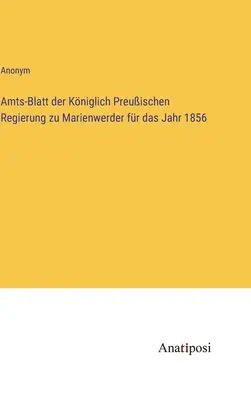 Anonym

Amts-Blatt der Königlich Preußischen Regierung zu Marienwerder für das Jahr 1856

Anatiposi